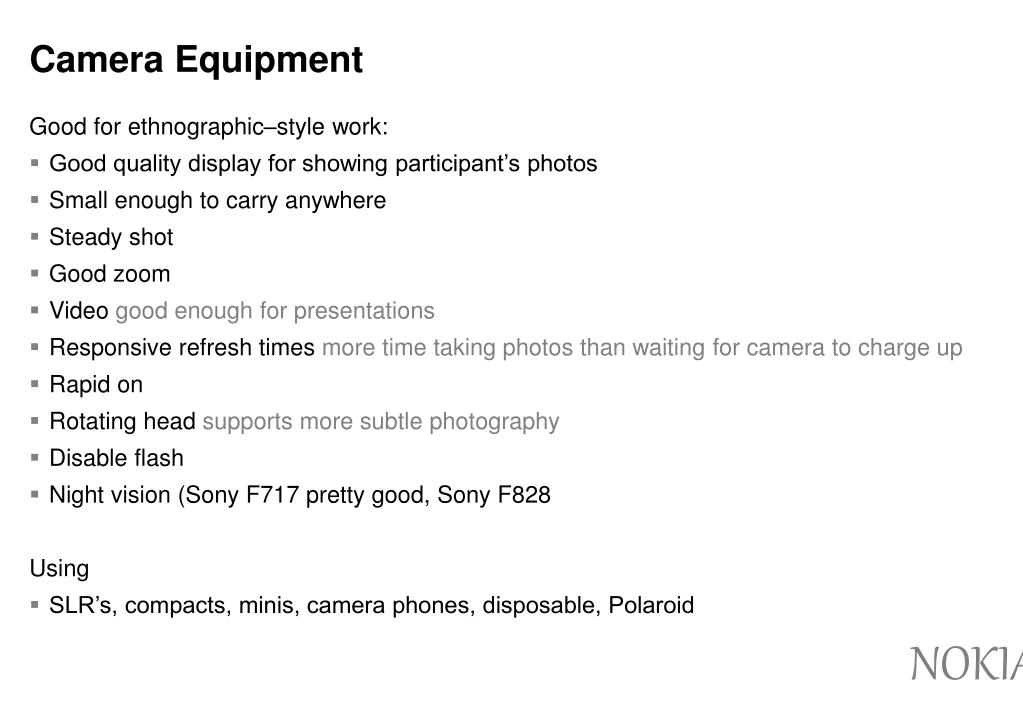 Camera Equipment

Good for ethnographic–style work:
▪ Good quality display for showing participant's photos
▪ Small enough to carry anywhere
▪ Steady shot
▪ Good zoom
▪ Video good enough for presentations
▪ Responsive refresh times more time taking photos than waiting for camera to charge up
▪ Rapid on
▪ Rotating head supports more subtle photography
▪ Disable flash
▪ Night vision (Sony F717 pretty good, Sony F828

Using
▪ SLR's, compacts, minis, camera phones, disposable, Polaroid

NOKIA